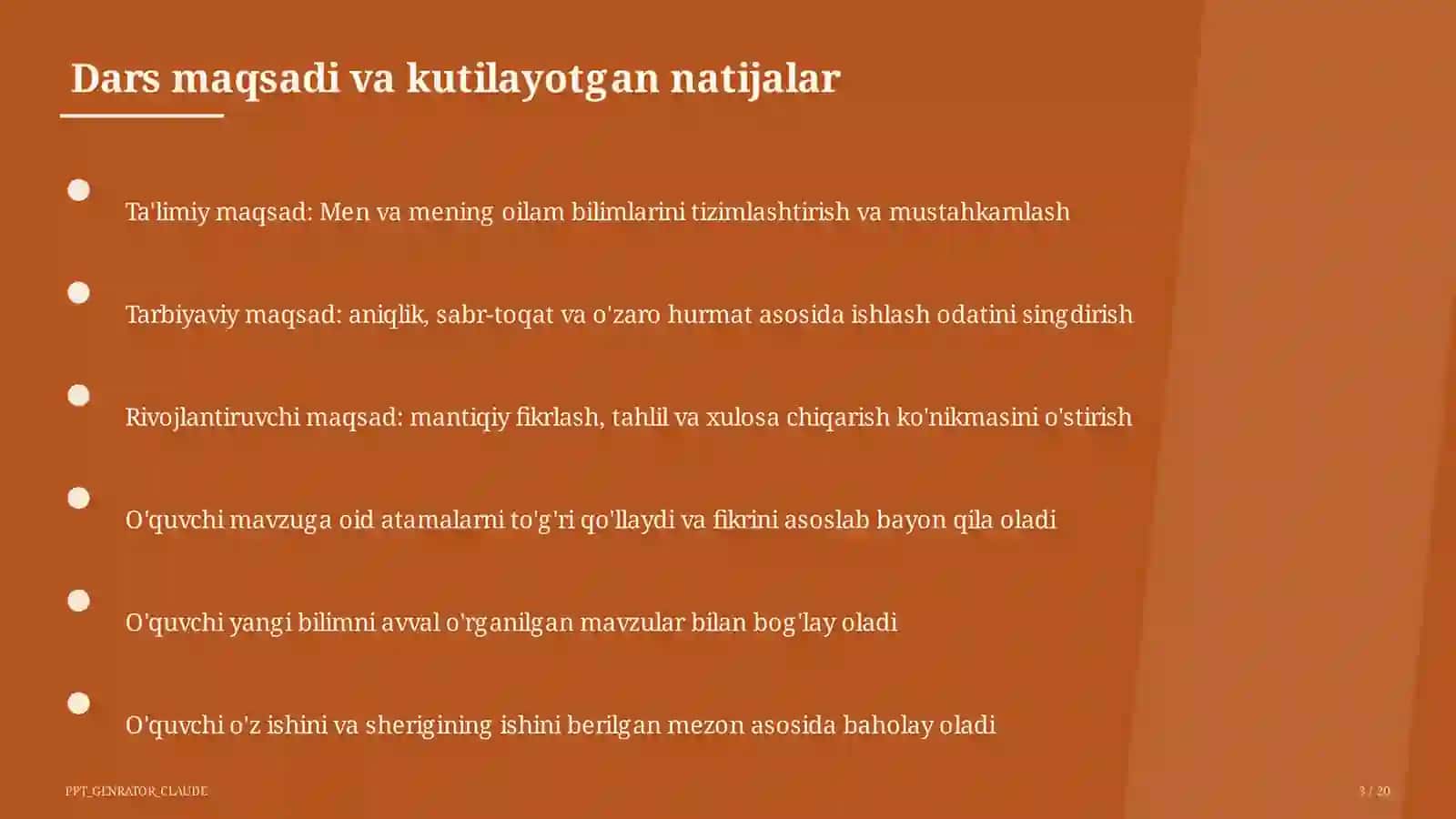 Dars maqsadi va kutilayotgan natijalar

Ta'limiy maqsad: Men va mening oilam bilimlarini tizimlashtirish va mustahkamlash

Tarbiyaviy maqsad: aniqlik, sabr-toqat va o'zaro hurmat asosida ishlash odatini singdirish

Rivojlantiruvchi maqsad: mantiqiy fikrlash, tahlil va xulosa chiqarish ko'nikmasini o'stirish

O'quvchi mavzuga oid atamalarni to'g'ri qo'llaydi va fikrini asoslab bayon qila oladi

O'quvchi yangi bilimni avval o'rganilgan mavzular bilan bog'lay oladi

O'quvchi o'z ishini va sherigining ishini berilgan mezon asosida baholay oladi

PPT_GENRATOR_CLAUDE

3 / 20